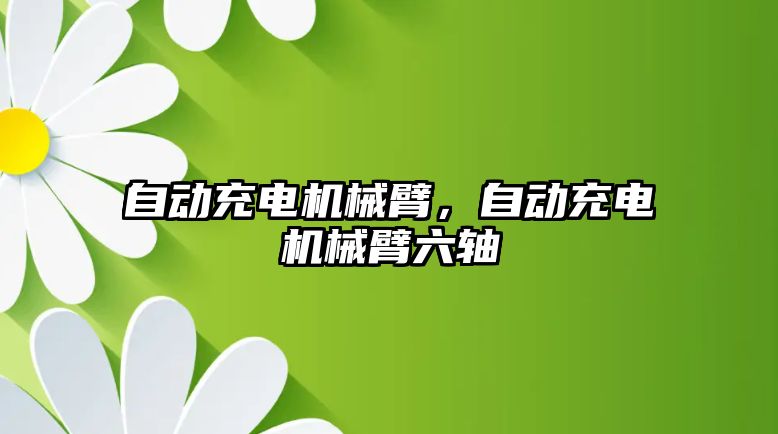 自动充电机械臂，自动充电机械臂六轴